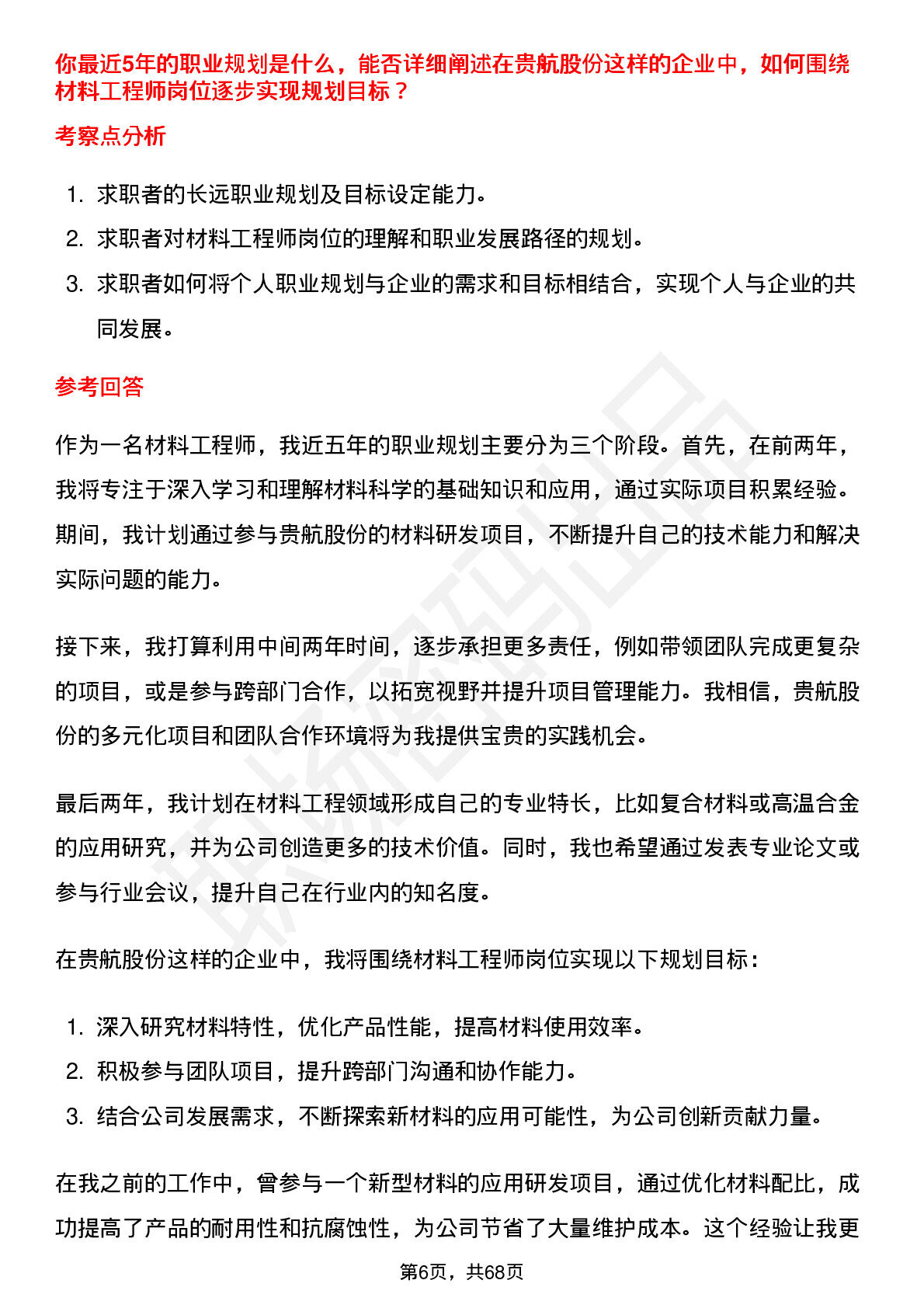 你最近5年的职业规划是什么，能否详细阐述在贵航股份这样的企业中，如何围绕材料工程师岗位逐步实现规划目标？

考察点分析

1. 求职者的长远职业规划及目标设定能力。
2. 求职者对材料工程师岗位的理解和职业发展路径的规划。
3. 求职者如何将个人职业规划与企业的需求和目标相结合，实现个人与企业的共同发展。

参考回答

作为一名材料工程师，我近五年的职业规划主要分为三个阶段。首先，在前两年，我将专注于深入学习和理解材料科学的基础知识和应用，通过实际项目积累经验。期间，我计划通过参与贵航股份的材料研发项目，不断提升自己的技术能力和解决实际问题的能力。

接下来，我打算利用中间两年时间，逐步承担更多责任，例如带领团队完成更复杂的项目，或是参与跨部门合作，以拓宽视野并提升项目管理能力。我相信，贵航股份的多元化项目和团队合作环境将为我提供宝贵的实践机会。

最后两年，我计划在材料工程领域形成自己的专业特长，比如复合材料或高温合金的应用研究，并为公司创造更多的技术价值。同时，我也希望通过发表专业论文或参与行业会议，提升自己在行业内的知名度。

在贵航股份这样的企业中，我将围绕材料工程师岗位实现以下规划目标：

1. 深入研究材料特性，优化产品性能，提高材料使用效率。
2. 积极参与团队项目，提升跨部门沟通和协作能力。
3. 结合公司发展需求，不断探索新材料的应用可能性，为公司创新贡献力量。

在我之前的工作中，曾参与一个新型材料的应用研发项目，通过优化材料配比，成功提高了产品的耐用性和抗腐蚀性，为公司节省了大量维护成本。这个经验让我更

第6页，共68页

职场密码